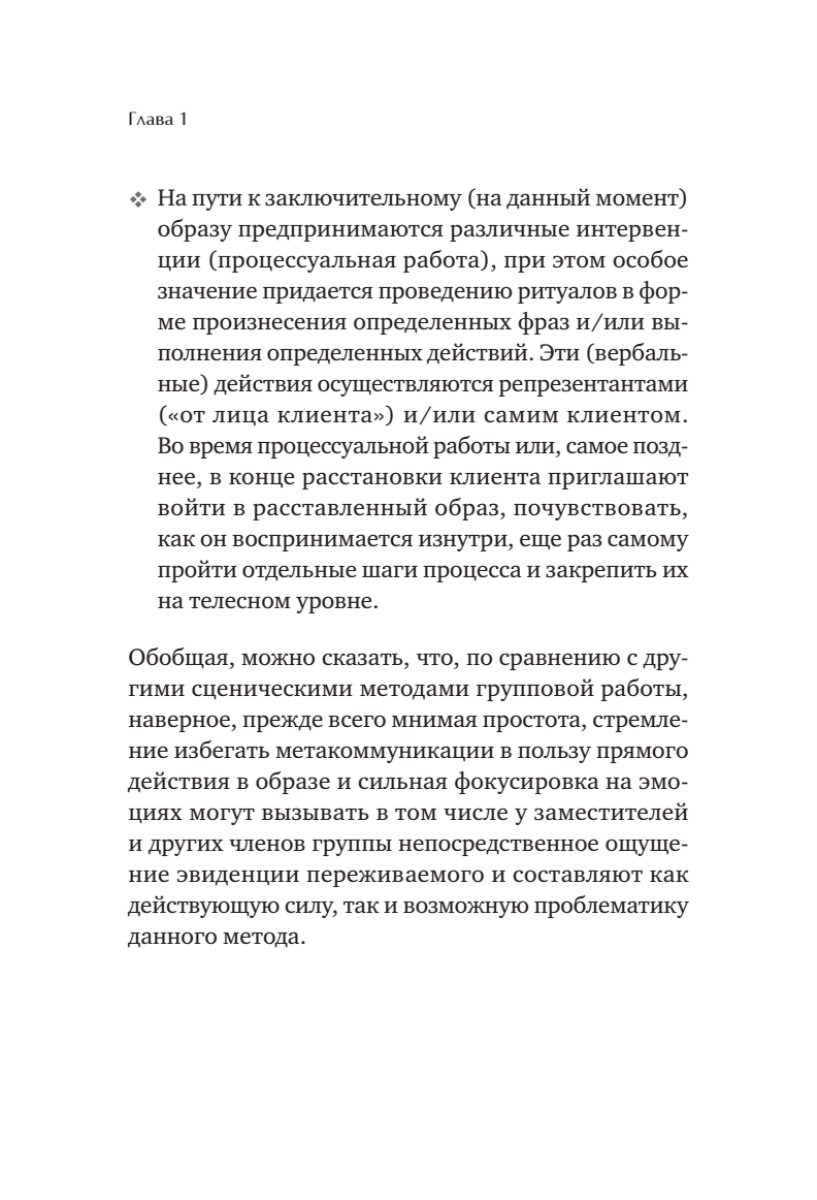 Глава 1

❖ На пути к заключительному (на данный момент) образу предпринимаются различные интервенции (процессуальная работа), при этом особое значение придается проведению ритуалов в форме произнесения определенных фраз и/или выполнения определенных действий. Эти (вербальные) действия осуществляются репрезентантами («от лица клиента») и/или самим клиентом. Во время процессуальной работы или, самое позднее, в конце расстановки клиента приглашают войти в расставленный образ, почувствовать, как он воспринимается изнутри, еще раз самому пройти отдельные шаги процесса и закрепить их на телесном уровне.

Обобщая, можно сказать, что, по сравнению с другими сценическими методами групповой работы, наверное, прежде всего мнимая простота, стремление избегать метакоммуникации в пользу прямого действия в образе и сильная фокусировка на эмоциях могут вызывать в том числе у заместителей и других членов группы непосредственное ощущение эвиденции переживаемого и составляют как действующую силу, так и возможную проблематику данного метода.